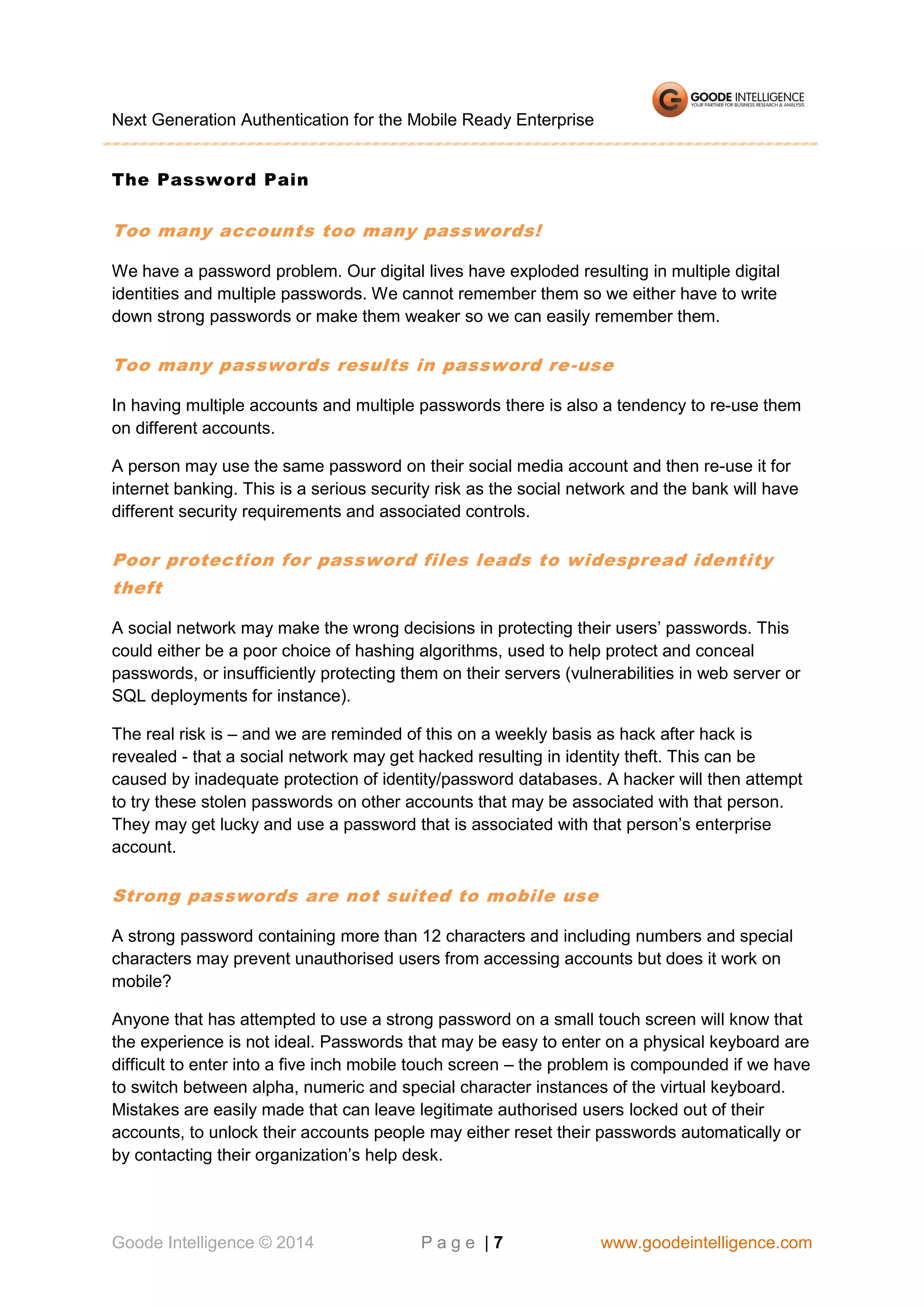 GOODE INTELLIGENCE
YOUR PARTNER FOR BUSINESS RESEARCH & ANALYSIS

Next Generation Authentication for the Mobile Ready Enterprise

The Password Pain

Too many accounts too many passwords!

We have a password problem. Our digital lives have exploded resulting in multiple digital identities and multiple passwords. We cannot remember them so we either have to write down strong passwords or make them weaker so we can easily remember them.

Too many passwords results in password re-use

In having multiple accounts and multiple passwords there is also a tendency to re-use them on different accounts.

A person may use the same password on their social media account and then re-use it for internet banking. This is a serious security risk as the social network and the bank will have different security requirements and associated controls.

Poor protection for password files leads to widespread identity theft

A social network may make the wrong decisions in protecting their users' passwords. This could either be a poor choice of hashing algorithms, used to help protect and conceal passwords, or insufficiently protecting them on their servers (vulnerabilities in web server or SQL deployments for instance).

The real risk is – and we are reminded of this on a weekly basis as hack after hack is revealed - that a social network may get hacked resulting in identity theft. This can be caused by inadequate protection of identity/password databases. A hacker will then attempt to try these stolen passwords on other accounts that may be associated with that person. They may get lucky and use a password that is associated with that person's enterprise account.

Strong passwords are not suited to mobile use

A strong password containing more than 12 characters and including numbers and special characters may prevent unauthorised users from accessing accounts but does it work on mobile?

Anyone that has attempted to use a strong password on a small touch screen will know that the experience is not ideal. Passwords that may be easy to enter on a physical keyboard are difficult to enter into a five inch mobile touch screen – the problem is compounded if we have to switch between alpha, numeric and special character instances of the virtual keyboard. Mistakes are easily made that can leave legitimate authorised users locked out of their accounts, to unlock their accounts people may either reset their passwords automatically or by contacting their organization's help desk.

Goode Intelligence © 2014 Page | 7 www.goodeintelligence.com